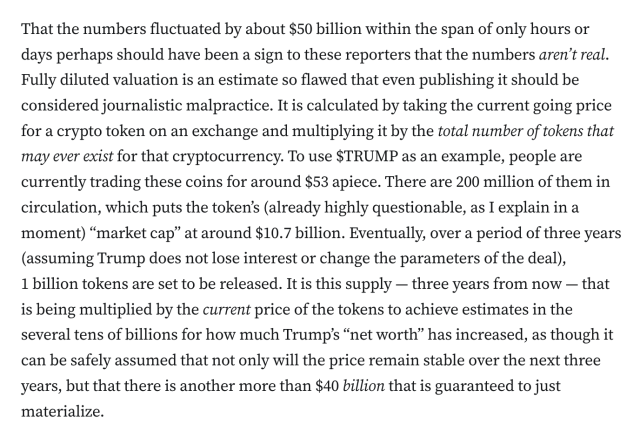 That the numbers fluctuated by about \$50 billion within the span of only hours or days perhaps should have been a sign to these reporters that the numbers aren't real. Fully diluted valuation is an estimate so flawed that even publishing it should be considered journalistic malpractice. It is calculated by taking the current going price for a crypto token on an exchange and multiplying it by the total number of tokens that may ever exist for that cryptocurrency. To use \$TRUMP as an example, people are currently trading these coins for around \$53 apiece. There are 200 million of them in circulation, which puts the token's (already highly questionable, as I explain in a moment) "market cap" at around \$10.7 billion. Eventually, over a period of three years (assuming Trump does not lose interest or change the parameters of the deal), 1 billion tokens are set to be released. It is this supply — three years from now — that is being multiplied by the current price of the tokens to achieve estimates in the several tens of billions for how much Trump's "net worth" has increased, as though it can be safely assumed that not only will the price remain stable over the next three years, but that there is another more than \$40 billion that is guaranteed to just materialize.